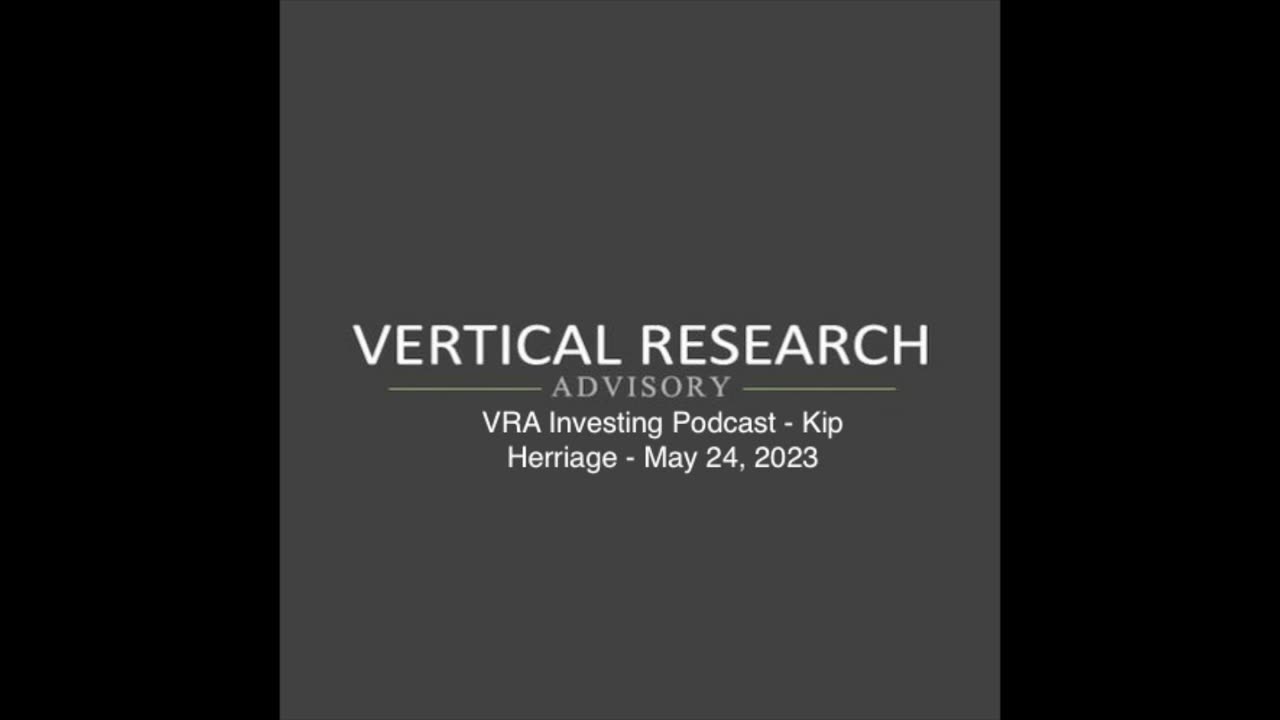 VERTICAL RESEARCH
ADVISORY
VRA Investing Podcast - Kip Herriage - May 24, 2023